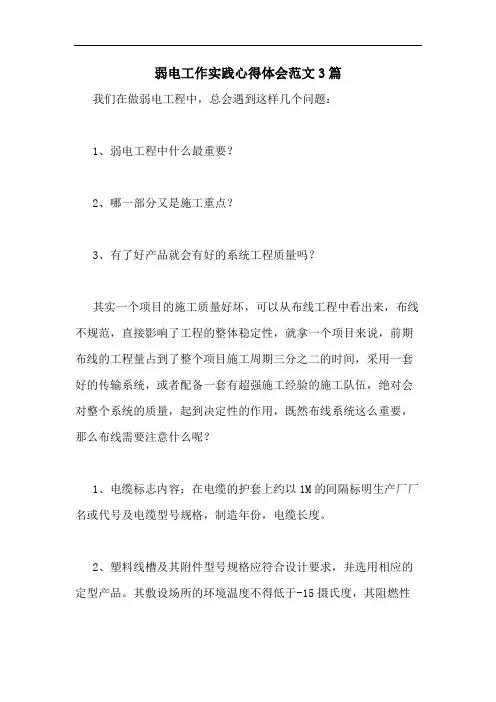 弱电工作实践心得体会范文3篇

我们在做弱电工程中，总会遇到这样几个问题：

1、弱电工程中什么最重要？

2、哪一部分又是施工重点？

3、有了好产品就会有好的系统工程质量吗？

其实一个项目的施工质量好坏，可以从布线工程中看出来，布线不规范，直接影响了工程的整体稳定性，就拿一个项目来说，前期布线的工程量占到了整个项目施工周期三分之二的时间，采用一套好的传输系统，或者配备一套有超强施工经验的施工队伍，绝对会对整个系统的质量，起到决定性的作用，既然布线系统这么重要，那么布线需要注意什么呢？

1、电缆标志内容：在电缆的护套上约以1M的间隔标明生产厂厂名或代号及电缆型号规格，制造年份，电缆长度。

2、塑料线槽及其附件型号规格应符合设计要求，并选用相应的定型产品。其敷设场所的环境温度不得低于-15摄氏度，其阻燃性